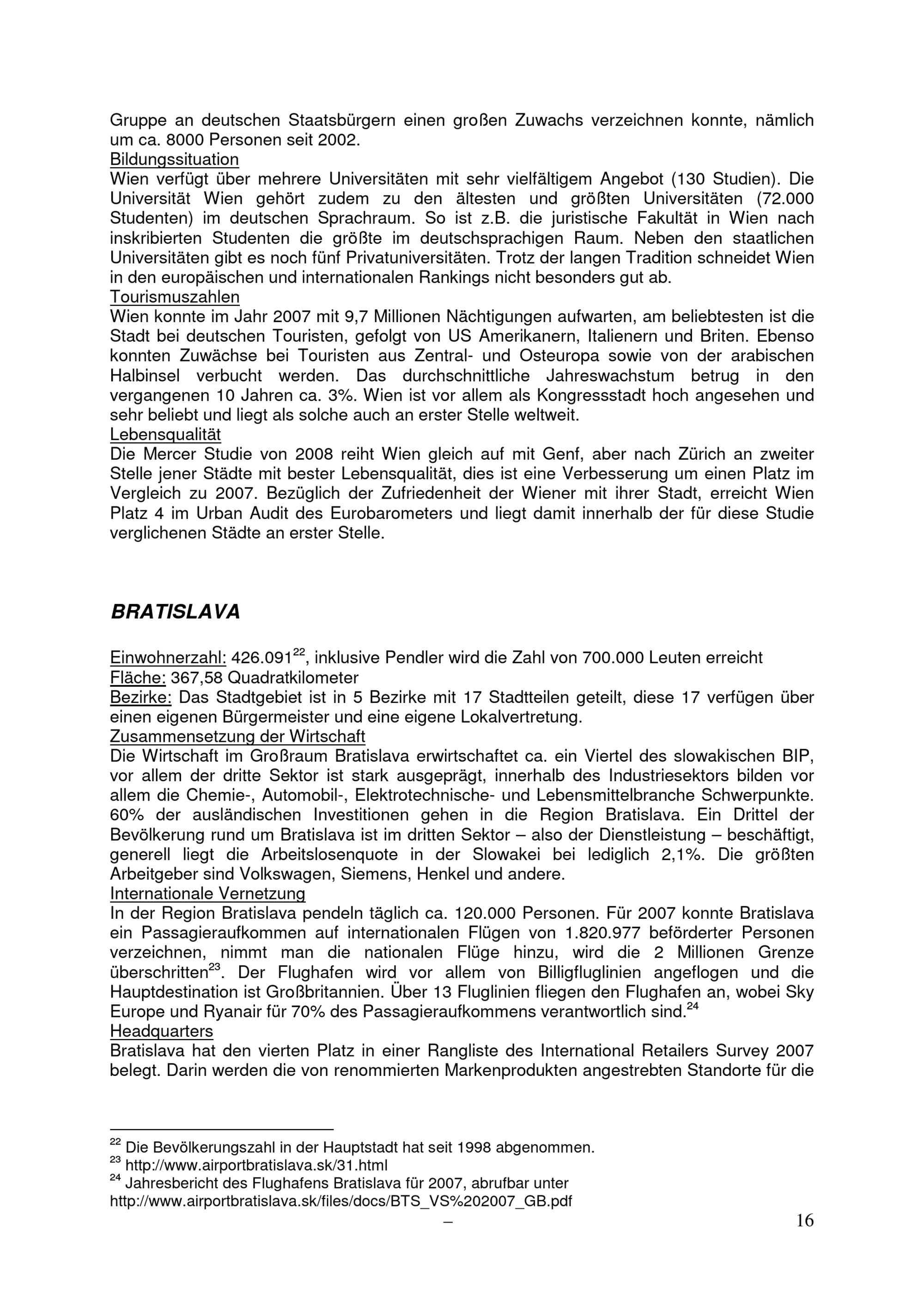 Gruppe an deutschen Staatsbürgern einen großen Zuwachs verzeichnen konnte, nämlich um ca. 8000 Personen seit 2002.
Bildungssituation
Wien verfügt über mehrere Universitäten mit sehr vielfältigem Angebot (130 Studien). Die Universität Wien gehört zudem zu den ältesten und größten Universitäten (72.000 Studenten) im deutschen Sprachraum. So ist z.B. die juristische Fakultät in Wien nach inskribierten Studenten die größte im deutschsprachigen Raum. Neben den staatlichen Universitäten gibt es noch fünf Privatuniversitäten. Trotz der langen Tradition schneidet Wien in den europäischen und internationalen Rankings nicht besonders gut ab.
Tourismuszahlen
Wien konnte im Jahr 2007 mit 9,7 Millionen Nächtigungen aufwarten, am beliebtesten ist die Stadt bei deutschen Touristen, gefolgt von US Amerikanern, Italienern und Briten. Ebenso konnten Zuwächse bei Touristen aus Zentral- und Osteuropa sowie von der arabischen Halbinsel verbucht werden. Das durchschnittliche Jahreswachstum betrug in den vergangenen 10 Jahren ca. 3%. Wien ist vor allem als Kongressstadt hoch angesehen und sehr beliebt und liegt als solche auch an erster Stelle weltweit.
Lebensqualität
Die Mercer Studie von 2008 reiht Wien gleich auf mit Genf, aber nach Zürich an zweiter Stelle jener Städte mit bester Lebensqualität, dies ist eine Verbesserung um einen Platz im Vergleich zu 2007. Bezüglich der Zufriedenheit der Wiener mit ihrer Stadt, erreicht Wien Platz 4 im Urban Audit des Eurobarometers und liegt damit innerhalb der für diese Studie verglichenen Städte an erster Stelle.

BRATISLAVA

Einwohnerzahl: 426.091$^{22}$, inklusive Pendler wird die Zahl von 700.000 Leuten erreicht
Fläche: 367,58 Quadratkilometer
Bezirke: Das Stadtgebiet ist in 5 Bezirke mit 17 Stadtteilen geteilt, diese 17 verfügen über einen eigenen Bürgermeister und eine eigene Lokalvertretung.
Zusammensetzung der Wirtschaft
Die Wirtschaft im Großraum Bratislava erwirtschaftet ca. ein Viertel des slowakischen BIP, vor allem der dritte Sektor ist stark ausgeprägt, innerhalb des Industriesektors bilden vor allem die Chemie-, Automobil-, Elektrotechnische- und Lebensmittelbranche Schwerpunkte. 60% der ausländischen Investitionen gehen in die Region Bratislava. Ein Drittel der Bevölkerung rund um Bratislava ist im dritten Sektor – also der Dienstleistung – beschäftigt, generell liegt die Arbeitslosenquote in der Slowakei bei lediglich 2,1%. Die größten Arbeitgeber sind Volkswagen, Siemens, Henkel und andere.
Internationale Vernetzung
In der Region Bratislava pendeln täglich ca. 120.000 Personen. Für 2007 konnte Bratislava ein Passagieraufkommen auf internationalen Flügen von 1.820.977 beförderter Personen verzeichnen, nimmt man die nationalen Flüge hinzu, wird die 2 Millionen Grenze überschritten$^{23}$. Der Flughafen wird vor allem von Billigfluglinien angeflogen und die Hauptdestination ist Großbritannien. Über 13 Fluglinien fliegen den Flughafen an, wobei Sky Europe und Ryanair für 70% des Passagieraufkommens verantwortlich sind.$^{24}$
Headquarters
Bratislava hat den vierten Platz in einer Rangliste des International Retailers Survey 2007 belegt. Darin werden die von renommierten Markenprodukten angestrebten Standorte für die

$^{22}$ Die Bevölkerungszahl in der Hauptstadt hat seit 1998 abgenommen.
$^{23}$ http://www.airportbratislava.sk/31.html
$^{24}$ Jahresbericht des Flughafens Bratislava für 2007, abrufbar unter http://www.airportbratislava.sk/files/docs/BTS_VS%202007_GB.pdf
– 16